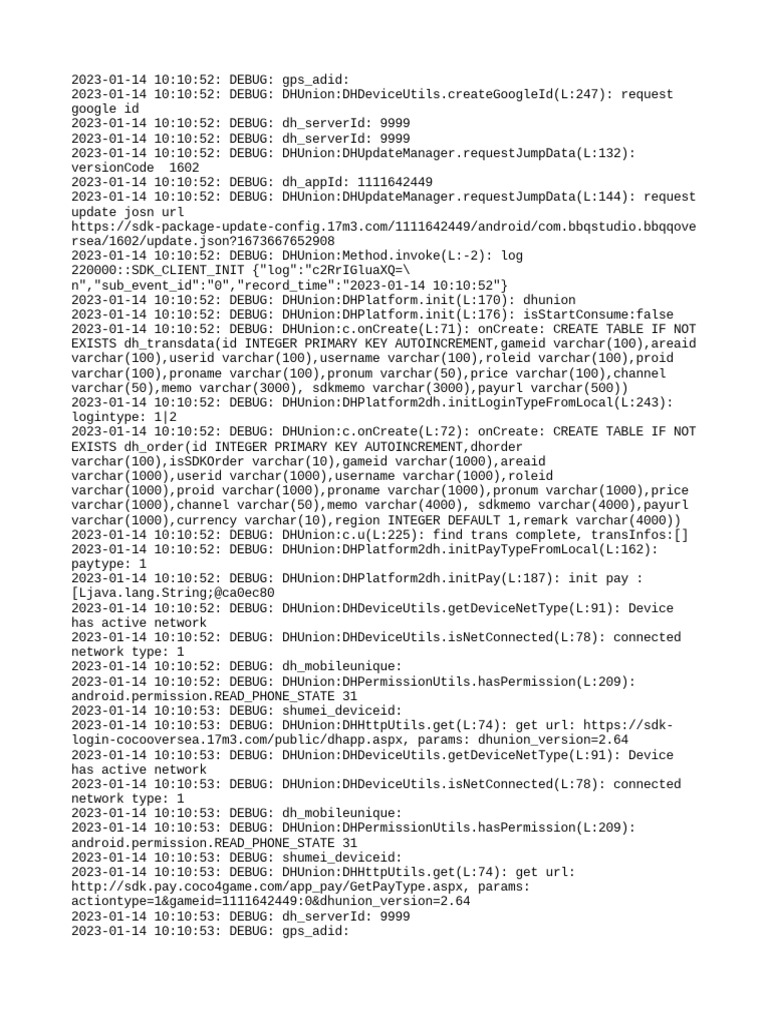 2023-01-14 10:10:52: DEBUG: gps_adid:
2023-01-14 10:10:52: DEBUG: DHUnion:DHDeviceUtils.createGoogleId(L:247): request google id
2023-01-14 10:10:52: DEBUG: dh_serverId: 9999
2023-01-14 10:10:52: DEBUG: dh_serverId: 9999
2023-01-14 10:10:52: DEBUG: DHUnion:DHUpdateManager.requestJumpData(L:132): versionCode 1602
2023-01-14 10:10:52: DEBUG: dh_appId: 1111642449
2023-01-14 10:10:52: DEBUG: DHUnion:DHUpdateManager.requestJumpData(L:144): request update josn url
https://sdk-package-update-config.17m3.com/1111642449/android/com.bbqstudio.bbqqoversea/1602/update.json?1673667652908
2023-01-14 10:10:52: DEBUG: DHUnion:Method.invoke(L:-2): log 220000::SDK_CLIENT_INIT {"log":"c2RrIGluaXQ=\n","sub_event_id":"0","record_time":"2023-01-14 10:10:52"}
2023-01-14 10:10:52: DEBUG: DHUnion:DHPlatform.init(L:170): dhunion
2023-01-14 10:10:52: DEBUG: DHUnion:DHPlatform.init(L:176): isStartConsume:false
2023-01-14 10:10:52: DEBUG: DHUnion:c.onCreate(L:71): onCreate: CREATE TABLE IF NOT EXISTS dh_transdata(id INTEGER PRIMARY KEY AUTOINCREMENT,gameid varchar(100),areaid varchar(100),userid varchar(100),username varchar(100),roleid varchar(100),proid varchar(100),proname varchar(100),pronum varchar(50),price varchar(100),channel varchar(50),memo varchar(3000), sdkmemo varchar(3000),payurl varchar(500))
2023-01-14 10:10:52: DEBUG: DHUnion:DHPlatform2dh.initLoginTypeFromLocal(L:243): logintype: 1|2
2023-01-14 10:10:52: DEBUG: DHUnion:c.onCreate(L:72): onCreate: CREATE TABLE IF NOT EXISTS dh_order(id INTEGER PRIMARY KEY AUTOINCREMENT,dhorder varchar(100),isSDKOrder varchar(10),gameid varchar(1000),areaid varchar(1000),userid varchar(1000),username varchar(1000),roleid varchar(1000),proid varchar(1000),proname varchar(1000),pronum varchar(1000),price varchar(1000),channel varchar(50),memo varchar(4000), sdkmemo varchar(4000),payurl varchar(1000),currency varchar(10),region INTEGER DEFAULT 1,remark varchar(4000))
2023-01-14 10:10:52: DEBUG: DHUnion:c.u(L:225): find trans complete, transInfos:[]
2023-01-14 10:10:52: DEBUG: DHUnion:DHPlatform2dh.initPayTypeFromLocal(L:162): paytype: 1
2023-01-14 10:10:52: DEBUG: DHUnion:DHPlatform2dh.initPay(L:187): init pay : [Ljava.lang.String;@ca0ec80
2023-01-14 10:10:52: DEBUG: DHUnion:DHDeviceUtils.getDeviceNetType(L:91): Device has active network
2023-01-14 10:10:52: DEBUG: DHUnion:DHDeviceUtils.isNetConnected(L:78): connected network type: 1
2023-01-14 10:10:52: DEBUG: dh_mobileunique:
2023-01-14 10:10:52: DEBUG: DHUnion:DHPermissionUtils.hasPermission(L:209): android.permission.READ_PHONE_STATE 31
2023-01-14 10:10:53: DEBUG: shumei_deviceid:
2023-01-14 10:10:53: DEBUG: DHUnion:DHHttpUtils.get(L:74): get url: https://sdk-login-cocooversea.17m3.com/public/dhapp.aspx, params: dhunion_version=2.64
2023-01-14 10:10:53: DEBUG: DHUnion:DHDeviceUtils.getDeviceNetType(L:91): Device has active network
2023-01-14 10:10:53: DEBUG: DHUnion:DHDeviceUtils.isNetConnected(L:78): connected network type: 1
2023-01-14 10:10:53: DEBUG: dh_mobileunique:
2023-01-14 10:10:53: DEBUG: DHUnion:DHPermissionUtils.hasPermission(L:209): android.permission.READ_PHONE_STATE 31
2023-01-14 10:10:53: DEBUG: shumei_deviceid:
2023-01-14 10:10:53: DEBUG: DHUnion:DHHttpUtils.get(L:74): get url: http://sdk.pay.coco4game.com/app_pay/GetPayType.aspx, params: actiontype=1&gameid=1111642449:0&dhunion_version=2.64
2023-01-14 10:10:53: DEBUG: dh_serverId: 9999
2023-01-14 10:10:53: DEBUG: gps_adid: